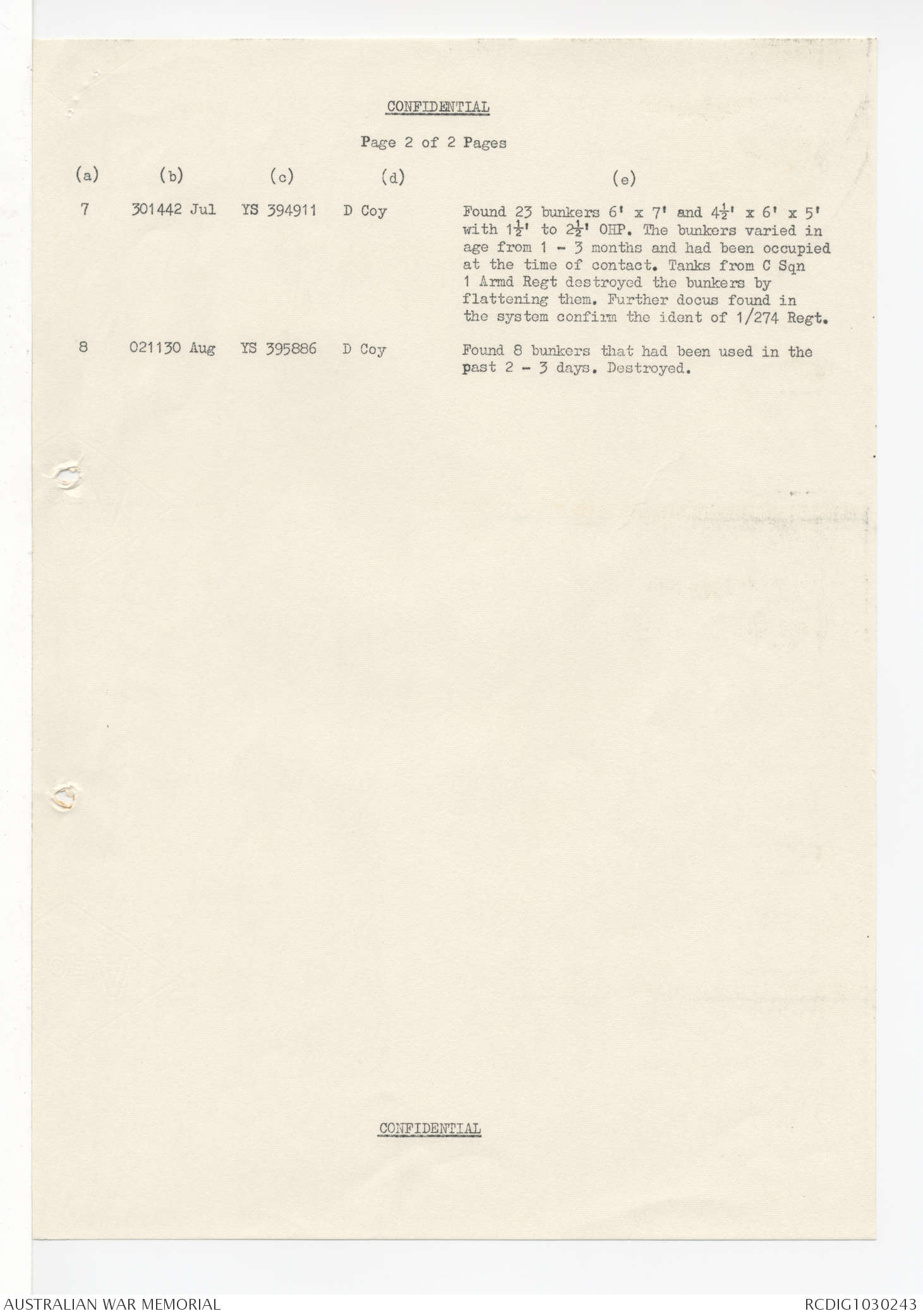 CONFIDENTIAL

Page 2 of 2 Pages

| (a) | (b) | (c) | (d) | (e) |
|---|---|---|---|---|
| 7 | 301442 Jul | YS 394911 | D Coy | Found 23 bunkers 6' x 7' and $4\frac{1}{2}$' x 6' x 5' with $1\frac{1}{2}$' to $2\frac{1}{2}$' OHP. The bunkers varied in age from 1 - 3 months and had been occupied at the time of contact. Tanks from C Sqn 1 Armd Regt destroyed the bunkers by flattening them. Further docus found in the system confirm the ident of 1/274 Regt. |
| 8 | 021130 Aug | YS 395886 | D Coy | Found 8 bunkers that had been used in the past 2 - 3 days. Destroyed. |

CONFIDENTIAL

AUSTRALIAN WAR MEMORIAL

RCDIG1030243